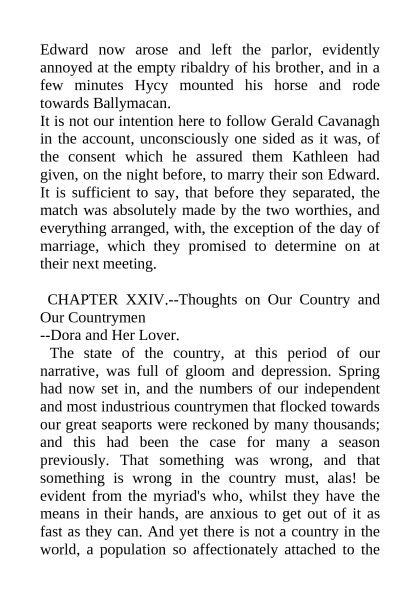 Edward now arose and left the parlor, evidently annoyed at the empty ribaldry of his brother, and in a few minutes Hycy mounted his horse and rode towards Ballymacan.
It is not our intention here to follow Gerald Cavanagh in the account, unconsciously one sided as it was, of the consent which he assured them Kathleen had given, on the night before, to marry their son Edward. It is sufficient to say, that before they separated, the match was absolutely made by the two worthies, and everything arranged, with, the exception of the day of marriage, which they promised to determine on at their next meeting.

CHAPTER XXIV.--Thoughts on Our Country and Our Countrymen
--Dora and Her Lover.
The state of the country, at this period of our narrative, was full of gloom and depression. Spring had now set in, and the numbers of our independent and most industrious countrymen that flocked towards our great seaports were reckoned by many thousands; and this had been the case for many a season previously. That something was wrong, and that something is wrong in the country must, alas! be evident from the myriad's who, whilst they have the means in their hands, are anxious to get out of it as fast as they can. And yet there is not a country in the world, a population so affectionately attached to the